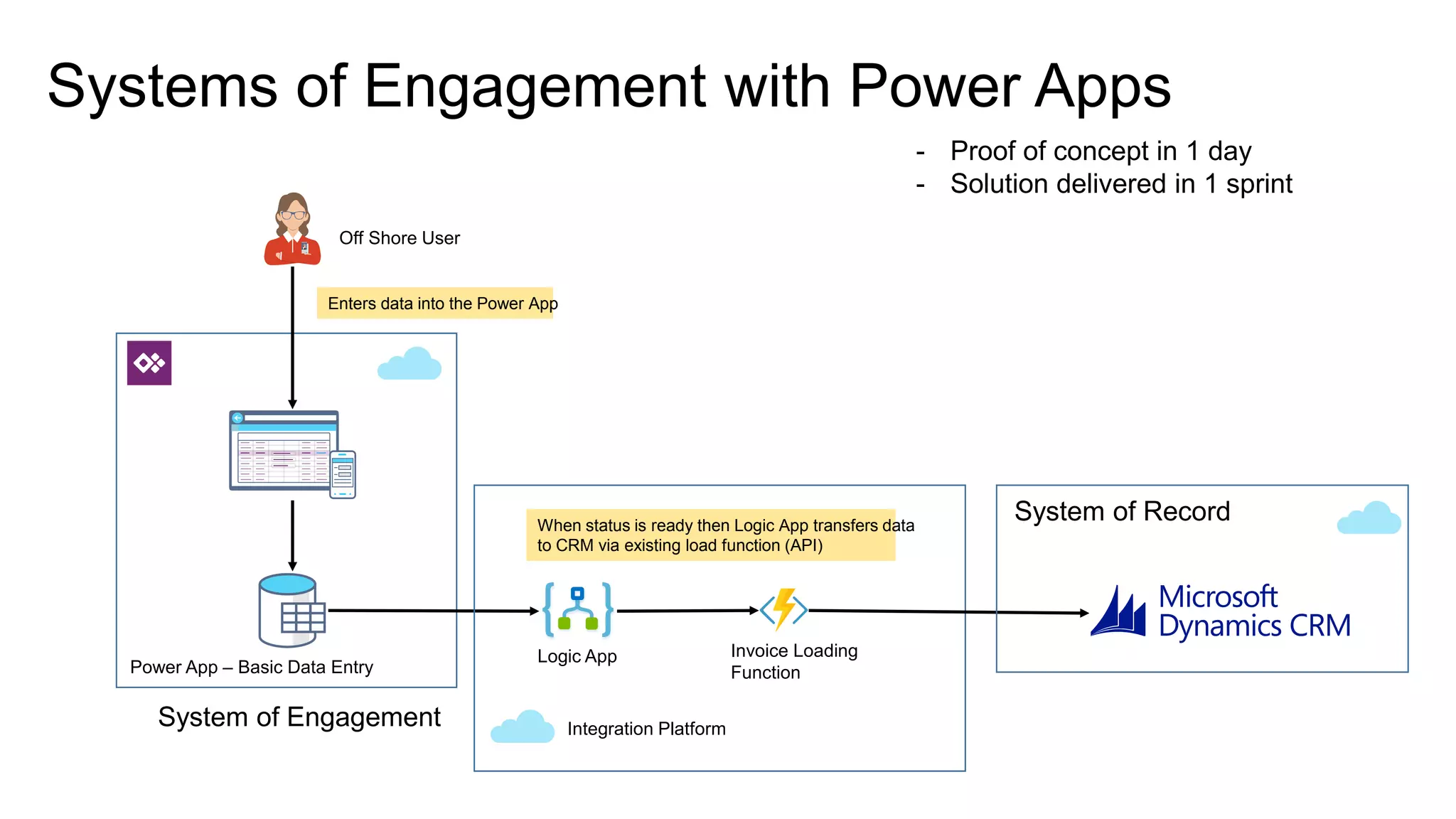 Systems of Engagement with Power Apps

- Proof of concept in 1 day
- Solution delivered in 1 sprint

Off Shore User

Enters data into the Power App

Power App – Basic Data Entry

System of Engagement

When status is ready then Logic App transfers data to CRM via existing load function (API)

Logic App

Invoice Loading Function

Integration Platform

System of Record

Microsoft Dynamics CRM